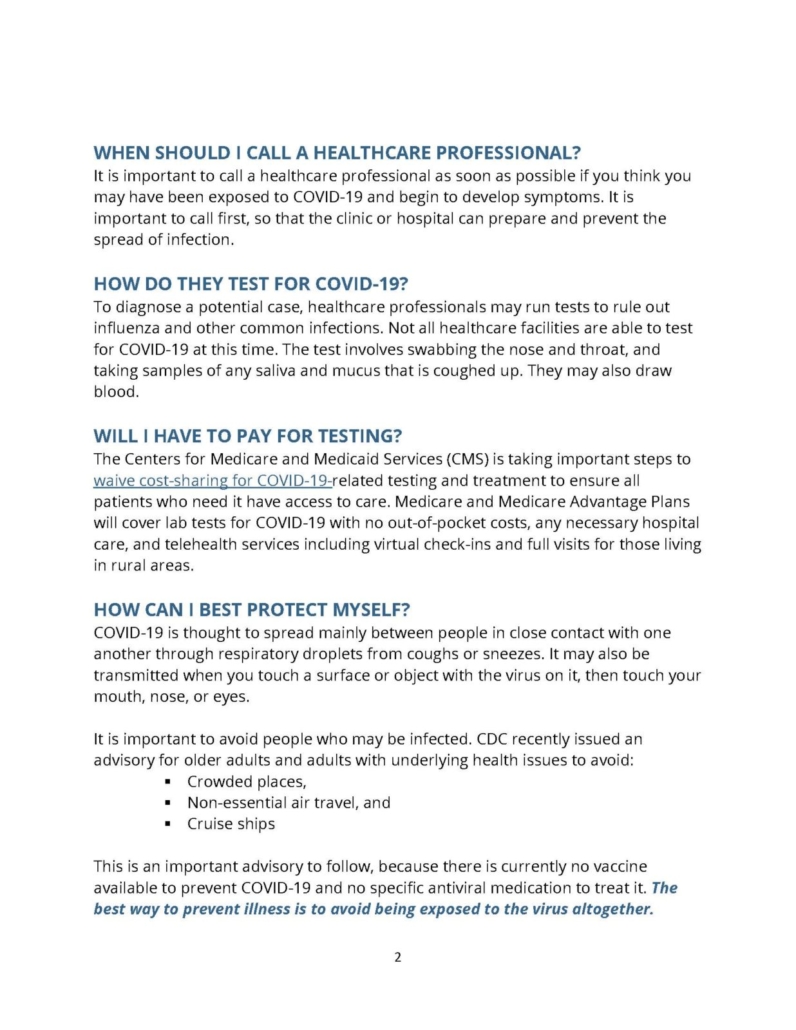 WHEN SHOULD I CALL A HEALTHCARE PROFESSIONAL?
It is important to call a healthcare professional as soon as possible if you think you may have been exposed to COVID-19 and begin to develop symptoms. It is important to call first, so that the clinic or hospital can prepare and prevent the spread of infection.

HOW DO THEY TEST FOR COVID-19?
To diagnose a potential case, healthcare professionals may run tests to rule out influenza and other common infections. Not all healthcare facilities are able to test for COVID-19 at this time. The test involves swabbing the nose and throat, and taking samples of any saliva and mucus that is coughed up. They may also draw blood.

WILL I HAVE TO PAY FOR TESTING?
The Centers for Medicare and Medicaid Services (CMS) is taking important steps to waive cost-sharing for COVID-19-related testing and treatment to ensure all patients who need it have access to care. Medicare and Medicare Advantage Plans will cover lab tests for COVID-19 with no out-of-pocket costs, any necessary hospital care, and telehealth services including virtual check-ins and full visits for those living in rural areas.

HOW CAN I BEST PROTECT MYSELF?
COVID-19 is thought to spread mainly between people in close contact with one another through respiratory droplets from coughs or sneezes. It may also be transmitted when you touch a surface or object with the virus on it, then touch your mouth, nose, or eyes.

It is important to avoid people who may be infected. CDC recently issued an advisory for older adults and adults with underlying health issues to avoid:
▪ Crowded places,
▪ Non-essential air travel, and
▪ Cruise ships

This is an important advisory to follow, because there is currently no vaccine available to prevent COVID-19 and no specific antiviral medication to treat it. The best way to prevent illness is to avoid being exposed to the virus altogether.

2